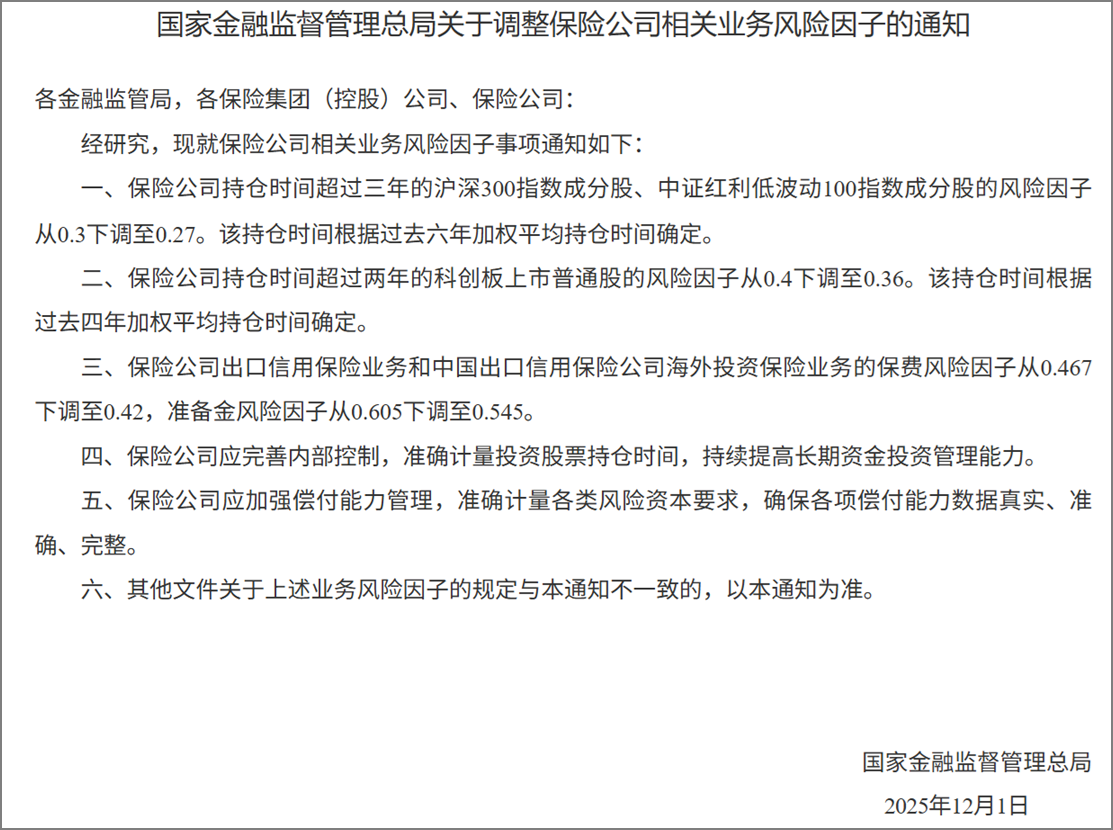 国家金融监督管理总局关于调整保险公司相关业务风险因子的通知

各金融监管局，各保险集团（控股）公司、保险公司：

经研究，现就保险公司相关业务风险因子事项通知如下：

一、保险公司持仓时间超过三年的沪深300指数成分股、中证红利低波动100指数成分股的风险因子从0.3下调至0.27。该持仓时间根据过去六年加权平均持仓时间确定。

二、保险公司持仓时间超过两年的科创板上市普通股的风险因子从0.4下调至0.36。该持仓时间根据过去四年加权平均持仓时间确定。

三、保险公司出口信用保险业务和中国出口信用保险公司海外投资保险业务的保费风险因子从0.467下调至0.42，准备金风险因子从0.605下调至0.545。

四、保险公司应完善内部控制，准确计量投资股票持仓时间，持续提高长期资金投资管理能力。

五、保险公司应加强偿付能力管理，准确计量各类风险资本要求，确保各项偿付能力数据真实、准确、完整。

六、其他文件关于上述业务风险因子的规定与本通知不一致的，以本通知为准。

国家金融监督管理总局

2025年12月1日